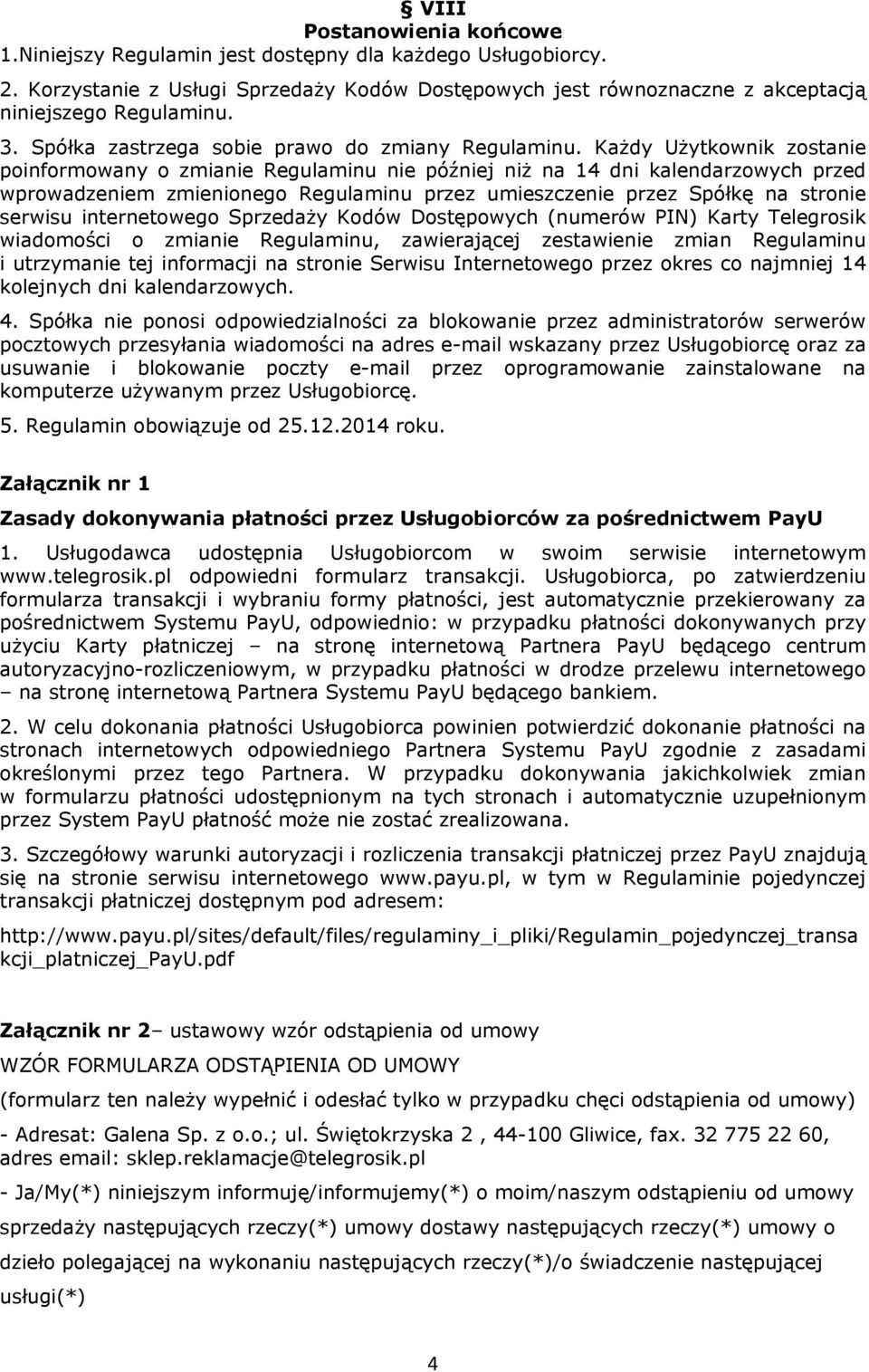 § VIII
Postanowienia końcowe
1.Niniejszy Regulamin jest dostępny dla każdego Usługobiorcy.

2. Korzystanie z Usługi Sprzedaży Kodów Dostępowych jest równoznaczne z akceptacją niniejszego Regulaminu.

3. Spółka zastrzega sobie prawo do zmiany Regulaminu. Każdy Użytkownik zostanie poinformowany o zmianie Regulaminu nie później niż na 14 dni kalendarzowych przed wprowadzeniem zmienionego Regulaminu przez umieszczenie przez Spółkę na stronie serwisu internetowego Sprzedaży Kodów Dostępowych (numerów PIN) Karty Telegrosik wiadomości o zmianie Regulaminu, zawierającej zestawienie zmian Regulaminu i utrzymanie tej informacji na stronie Serwisu Internetowego przez okres co najmniej 14 kolejnych dni kalendarzowych.

4. Spółka nie ponosi odpowiedzialności za blokowanie przez administratorów serwerów pocztowych przesyłania wiadomości na adres e-mail wskazany przez Usługobiorcę oraz za usuwanie i blokowanie poczty e-mail przez oprogramowanie zainstalowane na komputerze używanym przez Usługobiorcę.

5. Regulamin obowiązuje od 25.12.2014 roku.

Załącznik nr 1

Zasady dokonywania płatności przez Usługobiorców za pośrednictwem PayU

1. Usługodawca udostępnia Usługobiorcom w swoim serwisie internetowym www.telegrosik.pl odpowiedni formularz transakcji. Usługobiorca, po zatwierdzeniu formularza transakcji i wybraniu formy płatności, jest automatycznie przekierowany za pośrednictwem Systemu PayU, odpowiednio: w przypadku płatności dokonywanych przy użyciu Karty płatniczej – na stronę internetową Partnera PayU będącego centrum autoryzacyjno-rozliczeniowym, w przypadku płatności w drodze przelewu internetowego – na stronę internetową Partnera Systemu PayU będącego bankiem.

2. W celu dokonania płatności Usługobiorca powinien potwierdzić dokonanie płatności na stronach internetowych odpowiedniego Partnera Systemu PayU zgodnie z zasadami określonymi przez tego Partnera. W przypadku dokonywania jakichkolwiek zmian w formularzu płatności udostępnionym na tych stronach i automatycznie uzupełnionym przez System PayU płatność może nie zostać zrealizowana.

3. Szczegółowy warunki autoryzacji i rozliczenia transakcji płatniczej przez PayU znajdują się na stronie serwisu internetowego www.payu.pl, w tym w Regulaminie pojedynczej transakcji płatniczej dostępnym pod adresem:

http://www.payu.pl/sites/default/files/regulaminy_i_pliki/Regulamin_pojedynczej_transakcji_platniczej_PayU.pdf

Załącznik nr 2– ustawowy wzór odstąpienia od umowy

WZÓR FORMULARZA ODSTĄPIENIA OD UMOWY

(formularz ten należy wypełnić i odesłać tylko w przypadku chęci odstąpienia od umowy)

- Adresat: Galena Sp. z o.o.; ul. Świętokrzyska 2 , 44-100 Gliwice, fax. 32 775 22 60, adres email: sklep.reklamacje@telegrosik.pl

- Ja/My(*) niniejszym informuję/informujemy(*) o moim/naszym odstąpieniu od umowy sprzedaży następujących rzeczy(*) umowy dostawy następujących rzeczy(*) umowy o dzieło polegającej na wykonaniu następujących rzeczy(*)/o świadczenie następującej usługi(*)

4